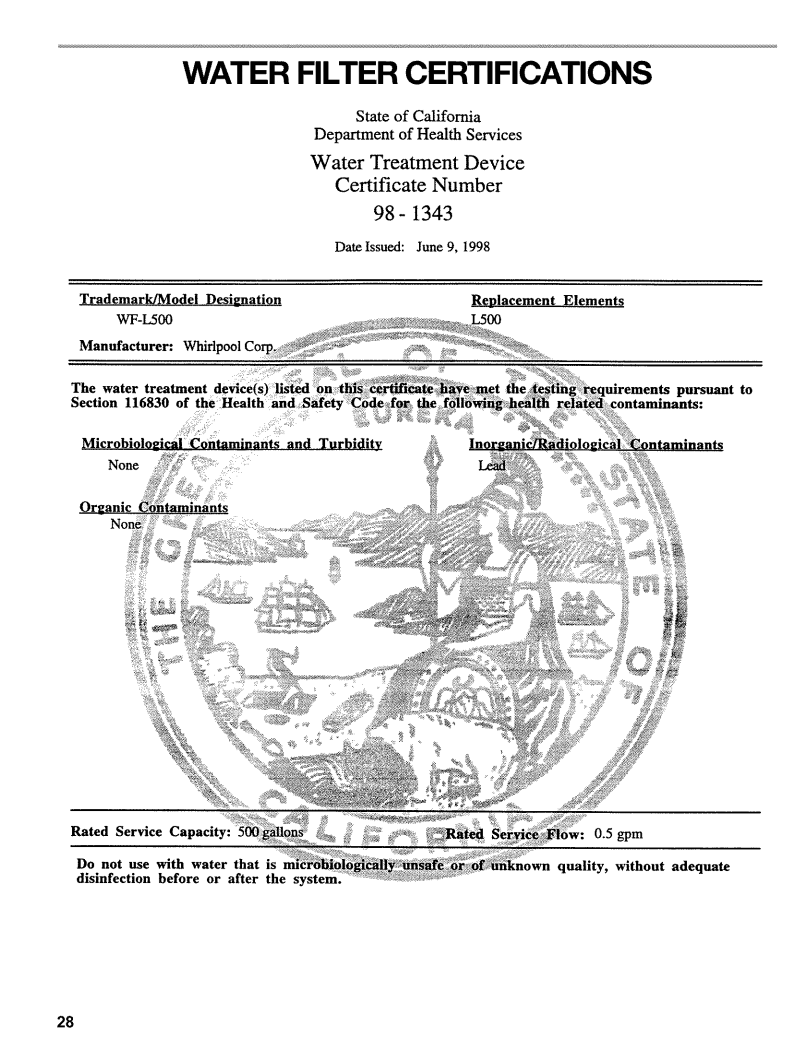 WATER FILTER CERTIFICATIONS

State of California
Department of Health Services

Water Treatment Device
Certificate Number
98 - 1343

Date Issued: June 9, 1998

Trademark/Model Designation
WF-L500

Replacement Elements
L500

Manufacturer: Whirlpool Corp.

The water treatment device(s) listed on this certificate have met the testing requirements pursuant to Section 116830 of the Health and Safety Code for the following health related contaminants:

Microbiological Contaminants and Turbidity
None

Inorganic/Radiological Contaminants
Lead

Organic Contaminants
None

THE GREAT SEAL OF THE STATE OF CALIFORNIA

EUREKA

Rated Service Capacity: 500 gallons

Rated Service Flow: 0.5 gpm

Do not use with water that is microbiologically unsafe or of unknown quality, without adequate disinfection before or after the system.

28